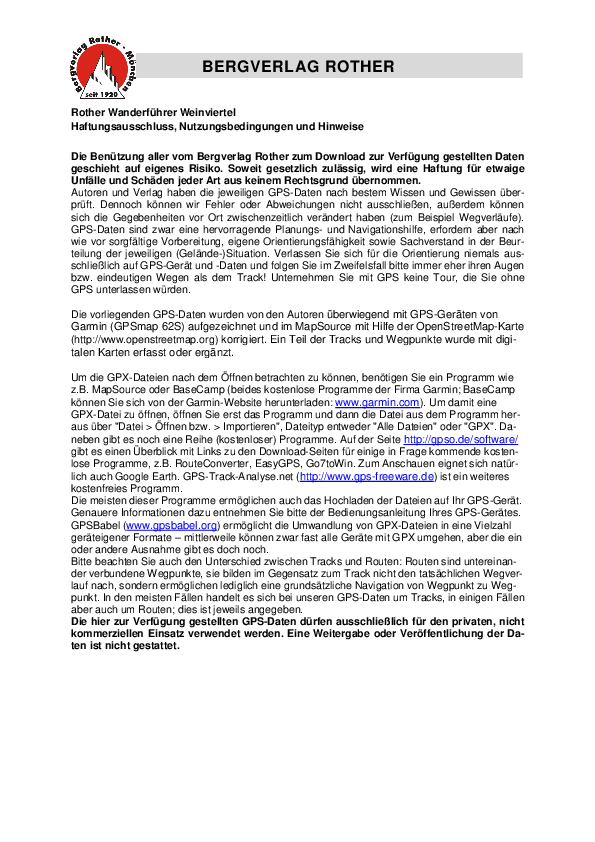 Bergverlag Rother · München
seit 1920

BERGVERLAG ROTHER

Rother Wanderführer Weinviertel
Haftungsausschluss, Nutzungsbedingungen und Hinweise

Die Benützung aller vom Bergverlag Rother zum Download zur Verfügung gestellten Daten geschieht auf eigenes Risiko. Soweit gesetzlich zulässig, wird eine Haftung für etwaige Unfälle und Schäden jeder Art aus keinem Rechtsgrund übernommen.
Autoren und Verlag haben die jeweiligen GPS-Daten nach bestem Wissen und Gewissen überprüft. Dennoch können wir Fehler oder Abweichungen nicht ausschließen, außerdem können sich die Gegebenheiten vor Ort zwischenzeitlich verändert haben (zum Beispiel Wegverläufe). GPS-Daten sind zwar eine hervorragende Planungs- und Navigationshilfe, erfordern aber nach wie vor sorgfältige Vorbereitung, eigene Orientierungsfähigkeit sowie Sachverstand in der Beurteilung der jeweiligen (Gelände-)Situation. Verlassen Sie sich für die Orientierung niemals ausschließlich auf GPS-Gerät und -Daten und folgen Sie im Zweifelsfall bitte immer eher ihren Augen bzw. eindeutigen Wegen als dem Track! Unternehmen Sie mit GPS keine Tour, die Sie ohne GPS unterlassen würden.

Die vorliegenden GPS-Daten wurden von den Autoren überwiegend mit GPS-Geräten von Garmin (GPSmap 62S) aufgezeichnet und im MapSource mit Hilfe der OpenStreetMap-Karte (http://www.openstreetmap.org) korrigiert. Ein Teil der Tracks und Wegpunkte wurde mit digitalen Karten erfasst oder ergänzt.

Um die GPX-Dateien nach dem Öffnen betrachten zu können, benötigen Sie ein Programm wie z.B. MapSource oder BaseCamp (beides kostenlose Programme der Firma Garmin; BaseCamp können Sie sich von der Garmin-Website herunterladen: www.garmin.com). Um damit eine GPX-Datei zu öffnen, öffnen Sie erst das Programm und dann die Datei aus dem Programm heraus über "Datei > Öffnen bzw. > Importieren", Dateityp entweder "Alle Dateien" oder "GPX". Daneben gibt es noch eine Reihe (kostenloser) Programme. Auf der Seite http://gpso.de/software/ gibt es einen Überblick mit Links zu den Download-Seiten für einige in Frage kommende kostenlose Programme, z.B. RouteConverter, EasyGPS, Go7toWin. Zum Anschauen eignet sich natürlich auch Google Earth. GPS-Track-Analyse.net (http://www.gps-freeware.de) ist ein weiteres kostenfreies Programm.
Die meisten dieser Programme ermöglichen auch das Hochladen der Dateien auf Ihr GPS-Gerät. Genauere Informationen dazu entnehmen Sie bitte der Bedienungsanleitung Ihres GPS-Gerätes. GPSBabel (www.gpsbabel.org) ermöglicht die Umwandlung von GPX-Dateien in eine Vielzahl geräteigener Formate – mittlerweile können zwar fast alle Geräte mit GPX umgehen, aber die ein oder andere Ausnahme gibt es doch noch.
Bitte beachten Sie auch den Unterschied zwischen Tracks und Routen: Routen sind untereinander verbundene Wegpunkte, sie bilden im Gegensatz zum Track nicht den tatsächlichen Wegverlauf nach, sondern ermöglichen lediglich eine grundsätzliche Navigation von Wegpunkt zu Wegpunkt. In den meisten Fällen handelt es sich bei unseren GPS-Daten um Tracks, in einigen Fällen aber auch um Routen; dies ist jeweils angegeben.
Die hier zur Verfügung gestellten GPS-Daten dürfen ausschließlich für den privaten, nicht kommerziellen Einsatz verwendet werden. Eine Weitergabe oder Veröffentlichung der Daten ist nicht gestattet.